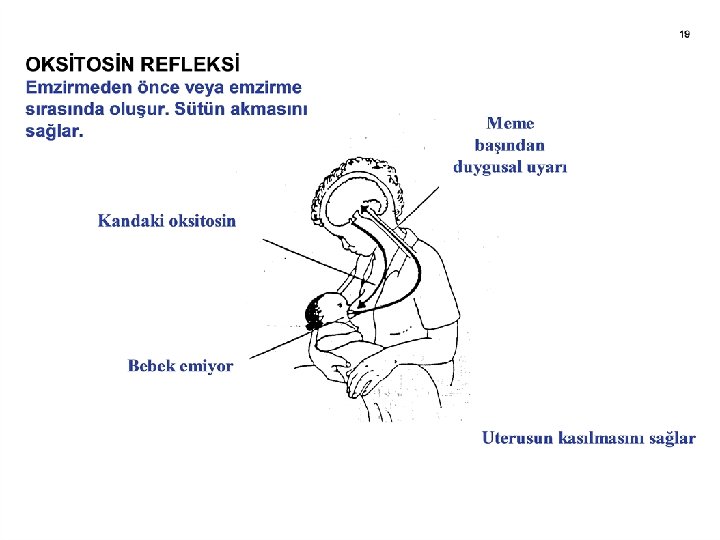 19

OKSİTOSİN REFLEKSİ
Emzirmeden önce veya emzirme sırasında oluşur. Sütün akmasını sağlar.

Meme başından duygusal uyarı

Kandaki oksitosin

Bebek emiyor

Uterusun kasılmasını sağlar